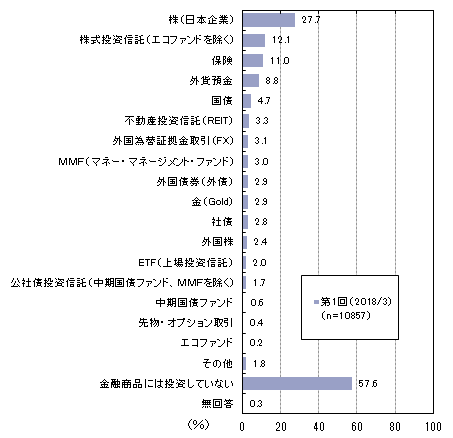 株(日本企業) 27.7
株式投資信託(エコファンドを除く) 12.1
保険 11.0
外貨預金 8.8
国債 4.7
不動産投資信託(REIT) 3.3
外国為替証拠金取引(FX) 3.1
MMF(マネー・マネージメント・ファンド) 3.0
外国債券(外債) 2.9
金(Gold) 2.9
社債 2.8
外国株 2.4
ETF(上場投資信託) 2.0
公社債投資信託(中期国債ファンド、MMFを除く) 1.7
中期国債ファンド 0.6
先物・オプション取引 0.4
エコファンド 0.2
その他 1.8
金融商品には投資していない 57.6
無回答 0.3

第1回(2018/3)
(n=10857)

(%) 0 20 40 60 80 100